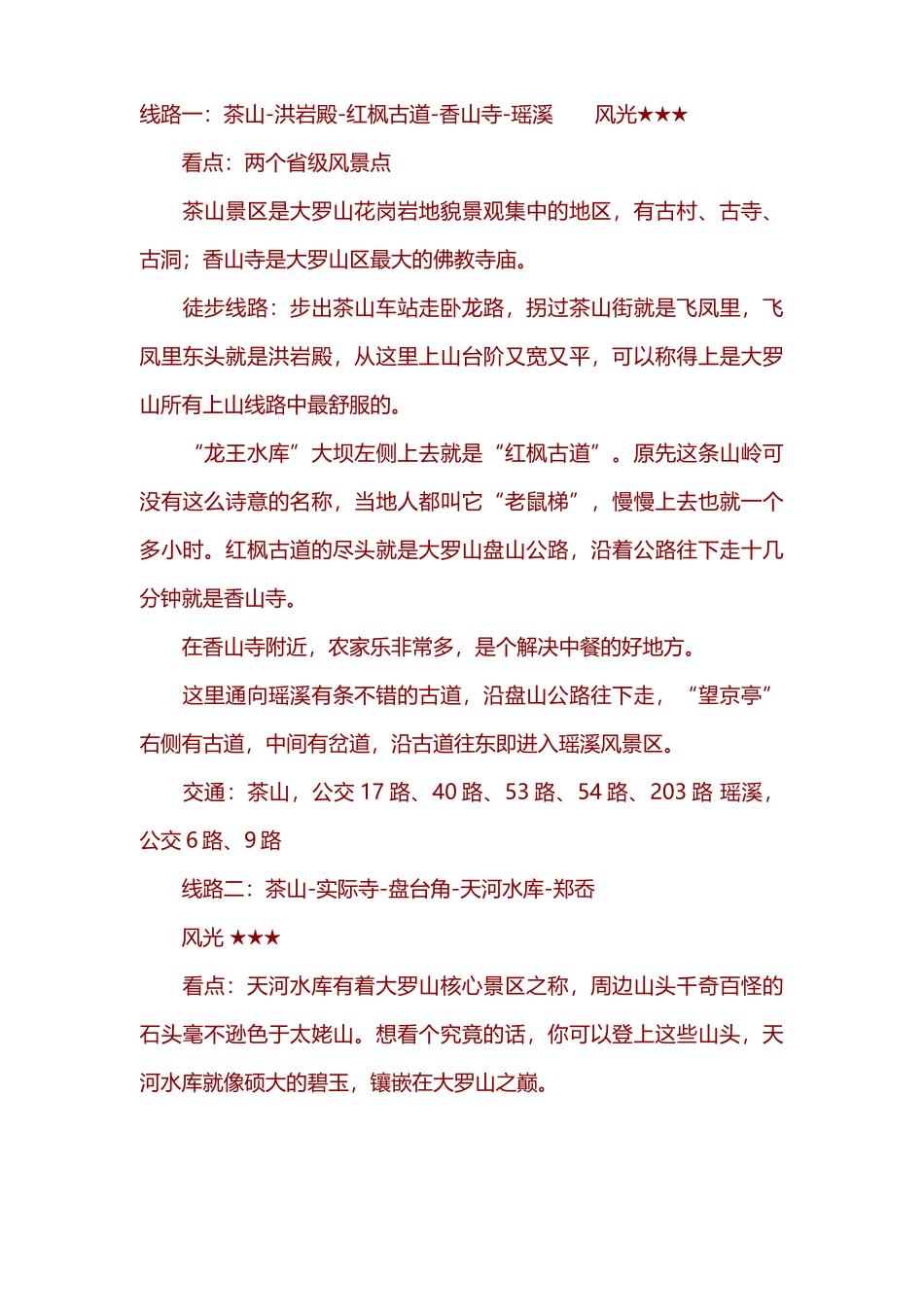 线路一：茶山-洪岩殿-红枫古道-香山寺-瑶溪　　风光★★★

看点：两个省级风景点

茶山景区是大罗山花岗岩地貌景观集中的地区，有古村、古寺、古洞；香山寺是大罗山区最大的佛教寺庙。

徒步线路：步出茶山车站走卧龙路，拐过茶山街就是飞凤里，飞凤里东头就是洪岩殿，从这里上山台阶又宽又平，可以称得上是大罗山所有上山线路中最舒服的。

“龙王水库”大坝左侧上去就是“红枫古道”。原先这条山岭可没有这么诗意的名称，当地人都叫它“老鼠梯”，慢慢上去也就一个多小时。红枫古道的尽头就是大罗山盘山公路，沿着公路往下走十几分钟就是香山寺。

在香山寺附近，农家乐非常多，是个解决中餐的好地方。

这里通向瑶溪有条不错的古道，沿盘山公路往下走，“望京亭”右侧有古道，中间有岔道，沿古道往东即进入瑶溪风景区。

交通：茶山，公交 17 路、40 路、53 路、54 路、203 路 瑶溪，公交 6 路、9 路

线路二：茶山-实际寺-盘台角-天河水库-郑岙

风光 ★★★

看点：天河水库有着大罗山核心景区之称，周边山头千奇百怪的石头毫不逊色于太姥山。想看个究竟的话，你可以登上这些山头，天河水库就像硕大的碧玉，镶嵌在大罗山之巅。